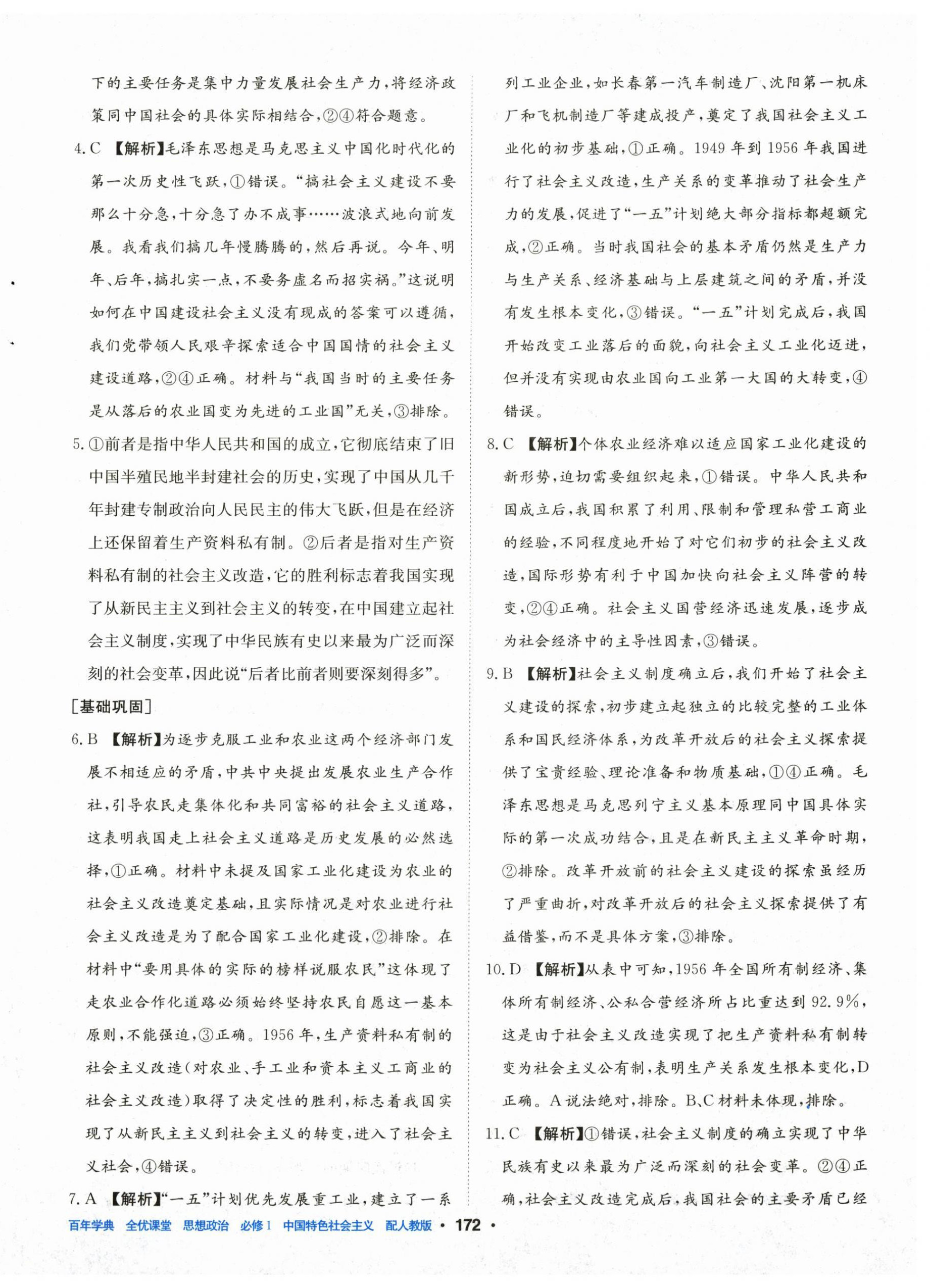 下的主要任务是集中力量发展社会生产力，将经济政策同中国社会的具体实际相结合，②④符合题意。

4. C 【解析】毛泽东思想是马克思主义中国化时代化的第一次历史性飞跃，①错误。“搞社会主义建设不要那么十分急，十分急了办不成事……波浪式地向前发展。我看我们搞几年慢腾腾的，然后再说。今年、明年、后年，搞扎实一点，不要务虚名而招实祸。”这说明如何在中国建设社会主义没有现成的答案可以遵循，我们党带领人民艰辛探索适合中国国情的社会主义建设道路，②④正确。材料与“我国当时的主要任务是从落后的农业国变为先进的工业国”无关，③排除。

5. ①前者是指中华人民共和国的成立，它彻底结束了旧中国半殖民地半封建社会的历史，实现了中国从几千年封建专制政治向人民民主的伟大飞跃，但是在经济上还保留着生产资料私有制。②后者是指对生产资料私有制的社会主义改造，它的胜利标志着我国实现了从新民主主义到社会主义的转变，在中国建立起社会主义制度，实现了中华民族有史以来最为广泛而深刻的社会变革，因此说“后者比前者则要深刻得多”。

[基础巩固]

6. B 【解析】为逐步克服工业和农业这两个经济部门发展不相适应的矛盾，中共中央提出发展农业生产合作社，引导农民走集体化和共同富裕的社会主义道路，这表明我国走上社会主义道路是历史发展的必然选择，①正确。材料中未提及国家工业化建设为农业的社会主义改造奠定基础，且实际情况是对农业进行社会主义改造是为了配合国家工业化建设，②排除。在材料中“要用具体的实际的榜样说服农民”这体现了走农业合作化道路必须始终坚持农民自愿这一基本原则，不能强迫，③正确。1956年，生产资料私有制的社会主义改造（对农业、手工业和资本主义工商业的社会主义改造）取得了决定性的胜利，标志着我国实现了从新民主主义到社会主义的转变，进入了社会主义社会，④错误。

7. A 【解析】“一五”计划优先发展重工业，建立了一系列工业企业，如长春第一汽车制造厂、沈阳第一机床厂和飞机制造厂等建成投产，奠定了我国社会主义工业化的初步基础，①正确。1949年到1956年我国进行了社会主义改造，生产关系的变革推动了社会生产力的发展，促进了“一五”计划绝大部分指标都超额完成，②正确。当时我国社会的基本矛盾仍然是生产力与生产关系、经济基础与上层建筑之间的矛盾，并没有发生根本变化，③错误。“一五”计划完成后，我国开始改变工业落后的面貌，向社会主义工业化迈进，但并没有实现由农业国向工业第一大国的大转变，④错误。

8. C 【解析】个体农业经济难以适应国家工业化建设的新形势，迫切需要组织起来，①错误。中华人民共和国成立后，我国积累了利用、限制和管理私营工商业的经验，不同程度地开始了对它们初步的社会主义改造，国际形势有利于中国加快向社会主义阵营的转变，②④正确。社会主义国营经济迅速发展，逐步成为社会经济中的主导性因素，③错误。

9. B 【解析】社会主义制度确立后，我们开始了社会主义建设的探索，初步建立起独立的比较完整的工业体系和国民经济体系，为改革开放后的社会主义探索提供了宝贵经验、理论准备和物质基础，①④正确。毛泽东思想是马克思列宁主义基本原理同中国具体实际的第一次成功结合，且是在新民主主义革命时期，②排除。改革开放前的社会主义建设的探索虽经历了严重曲折，对改革开放后的社会主义探索提供了有益借鉴，而不是具体方案，③排除。

10. D 【解析】从表中可知，1956年全国所有制经济、集体所有制经济、公私合营经济所占比重达到92.9%，这是由于社会主义改造实现了把生产资料私有制转变为社会主义公有制，表明生产关系发生根本变化，D正确。A说法绝对，排除。B、C材料未体现，排除。

11. C 【解析】①错误，社会主义制度的确立实现了中华民族有史以来最为广泛而深刻的社会变革。②④正确，社会主义改造完成后，我国社会的主要矛盾已经

百年学典 全优课堂 思想政治 必修1 中国特色社会主义 配人教版 • 172 •